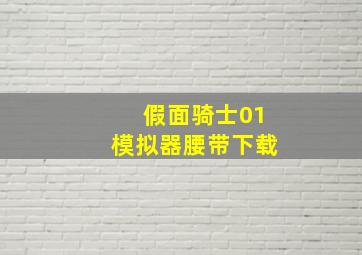 假面骑士01
模拟器腰带下载